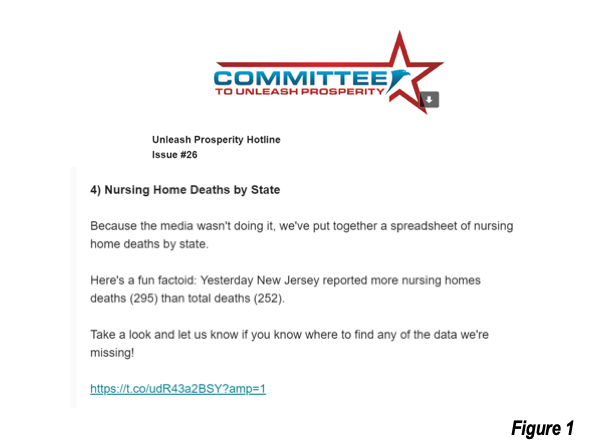 COMMITTEE
TO UNLEASH PROSPERITY

Unleash Prosperity Hotline
Issue #26

4) Nursing Home Deaths by State

Because the media wasn't doing it, we've put together a spreadsheet of nursing home deaths by state.

Here's a fun factoid: Yesterday New Jersey reported more nursing homes deaths (295) than total deaths (252).

Take a look and let us know if you know where to find any of the data we're missing!

https://t.co/udR43a2BSY?amp=1

Figure 1